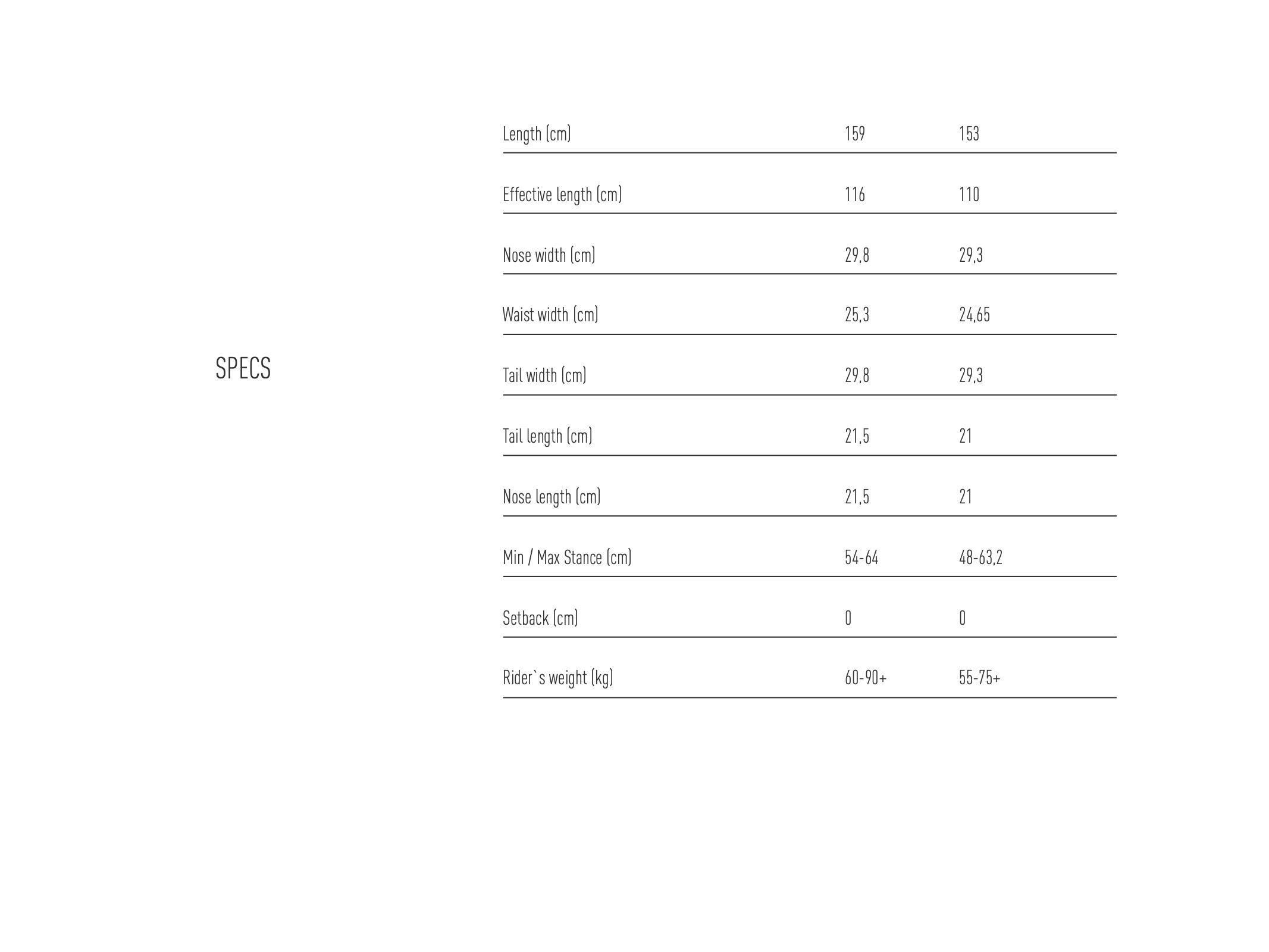 SPECS

| Length (cm) | 159 | 153 |
|---|---|---|
| Effective length (cm) | 116 | 110 |
| Nose width (cm) | 29,8 | 29,3 |
| Waist width (cm) | 25,3 | 24,65 |
| Tail width (cm) | 29,8 | 29,3 |
| Tail length (cm) | 21,5 | 21 |
| Nose length (cm) | 21,5 | 21 |
| Min / Max Stance (cm) | 54-64 | 48-63,2 |
| Setback (cm) | 0 | 0 |
| Rider`s weight (kg) | 60-90+ | 55-75+ |